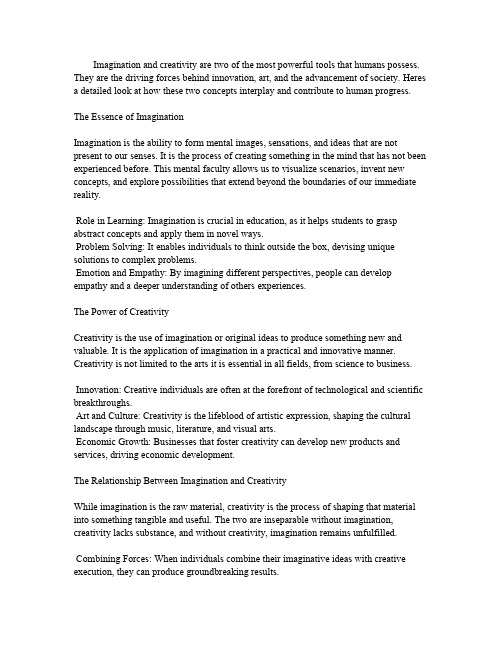 Imagination and creativity are two of the most powerful tools that humans possess. They are the driving forces behind innovation, art, and the advancement of society. Heres a detailed look at how these two concepts interplay and contribute to human progress.

The Essence of Imagination

Imagination is the ability to form mental images, sensations, and ideas that are not present to our senses. It is the process of creating something in the mind that has not been experienced before. This mental faculty allows us to visualize scenarios, invent new concepts, and explore possibilities that extend beyond the boundaries of our immediate reality.

Role in Learning: Imagination is crucial in education, as it helps students to grasp abstract concepts and apply them in novel ways.
Problem Solving: It enables individuals to think outside the box, devising unique solutions to complex problems.
Emotion and Empathy: By imagining different perspectives, people can develop empathy and a deeper understanding of others experiences.

The Power of Creativity

Creativity is the use of imagination or original ideas to produce something new and valuable. It is the application of imagination in a practical and innovative manner. Creativity is not limited to the arts it is essential in all fields, from science to business.

Innovation: Creative individuals are often at the forefront of technological and scientific breakthroughs.
Art and Culture: Creativity is the lifeblood of artistic expression, shaping the cultural landscape through music, literature, and visual arts.
Economic Growth: Businesses that foster creativity can develop new products and services, driving economic development.

The Relationship Between Imagination and Creativity

While imagination is the raw material, creativity is the process of shaping that material into something tangible and useful. The two are inseparable without imagination, creativity lacks substance, and without creativity, imagination remains unfulfilled.

Combining Forces: When individuals combine their imaginative ideas with creative execution, they can produce groundbreaking results.